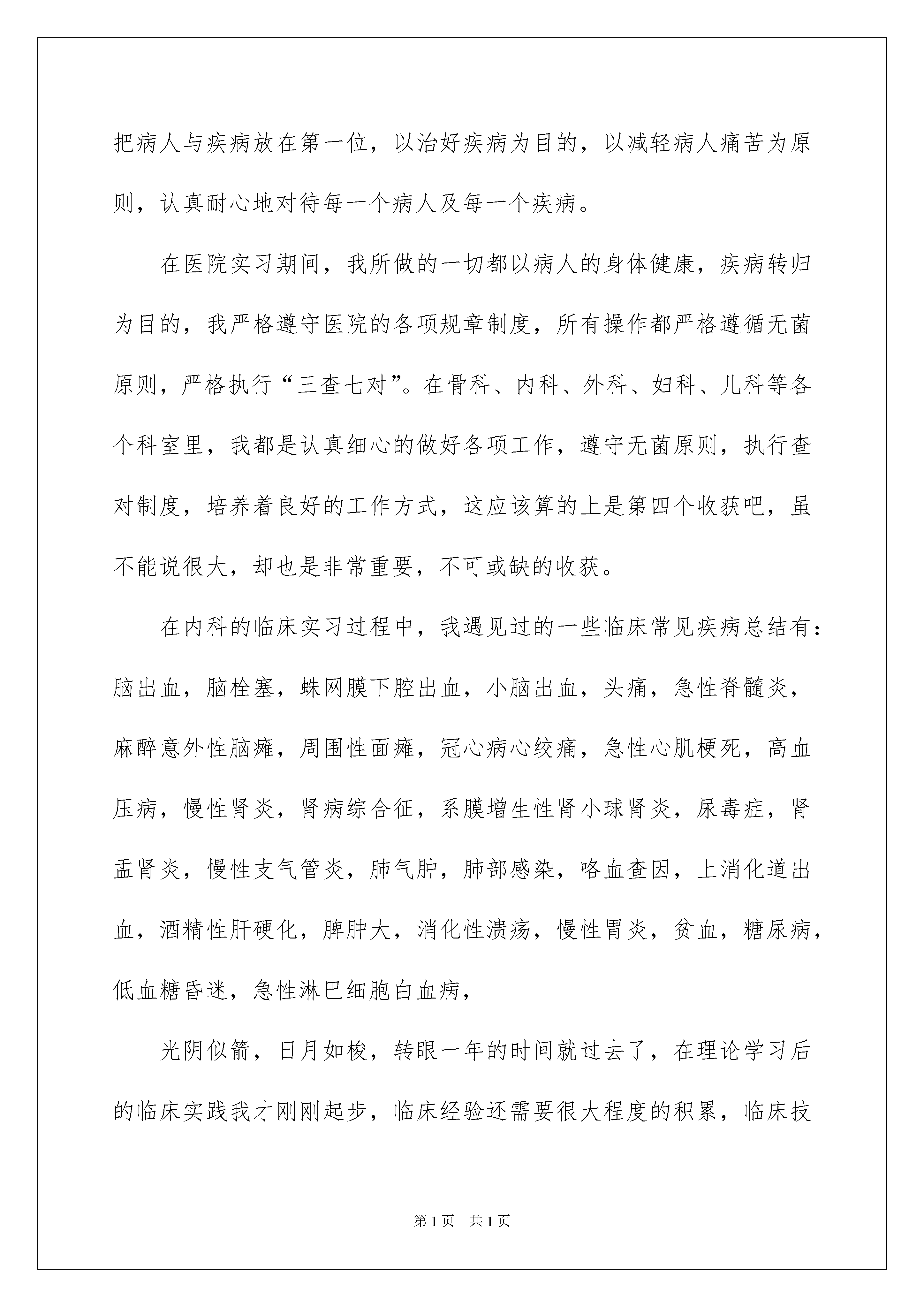 把病人与疾病放在第一位，以治好疾病为目的，以减轻病人痛苦为原则，认真耐心地对待每一个病人及每一个疾病。

在医院实习期间，我所做的一切都以病人的身体健康，疾病转归为目的，我严格遵守医院的各项规章制度，所有操作都严格遵循无菌原则，严格执行“三查七对”。在骨科、内科、外科、妇科、儿科等各个科室里，我都是认真细心的做好各项工作，遵守无菌原则，执行查对制度，培养着良好的工作方式，这应该算的上是第四个收获吧，虽不能说很大，却也是非常重要，不可或缺的收获。

在内科的临床实习过程中，我遇见过的一些临床常见疾病总结有：脑出血，脑栓塞，蛛网膜下腔出血，小脑出血，头痛，急性脊髓炎，麻醉意外性脑瘫，周围性面瘫，冠心病心绞痛，急性心肌梗死，高血压病，慢性肾炎，肾病综合征，系膜增生性肾小球肾炎，尿毒症，肾盂肾炎，慢性支气管炎，肺气肿，肺部感染，咯血查因，上消化道出血，酒精性肝硬化，脾肿大，消化性溃疡，慢性胃炎，贫血，糖尿病，低血糖昏迷，急性淋巴细胞白血病，

光阴似箭，日月如梭，转眼一年的时间就过去了，在理论学习后的临床实践我才刚刚起步，临床经验还需要很大程度的积累，临床技

第1页 共1页